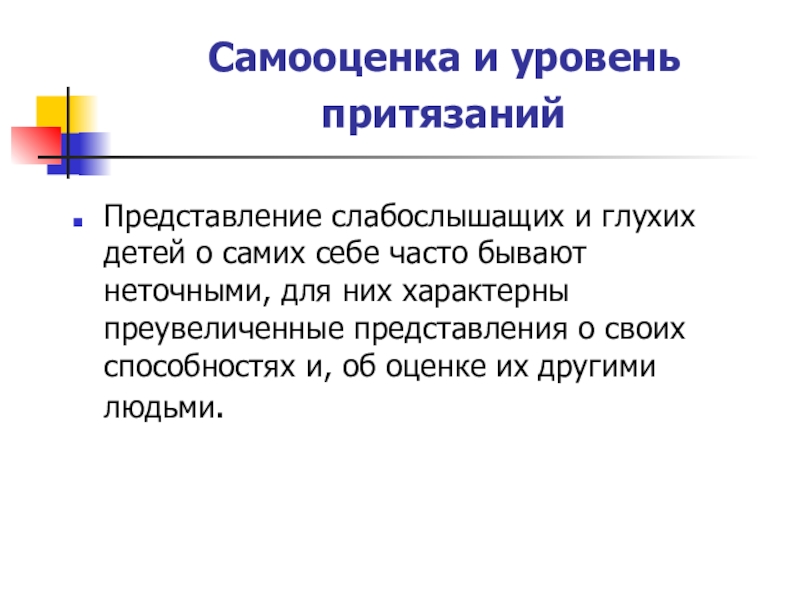 Самооценка и уровень притязаний

Представление слабослышащих и глухих детей о самих себе часто бывают неточными, для них характерны преувеличенные представления о своих способностях и, об оценке их другими людьми.